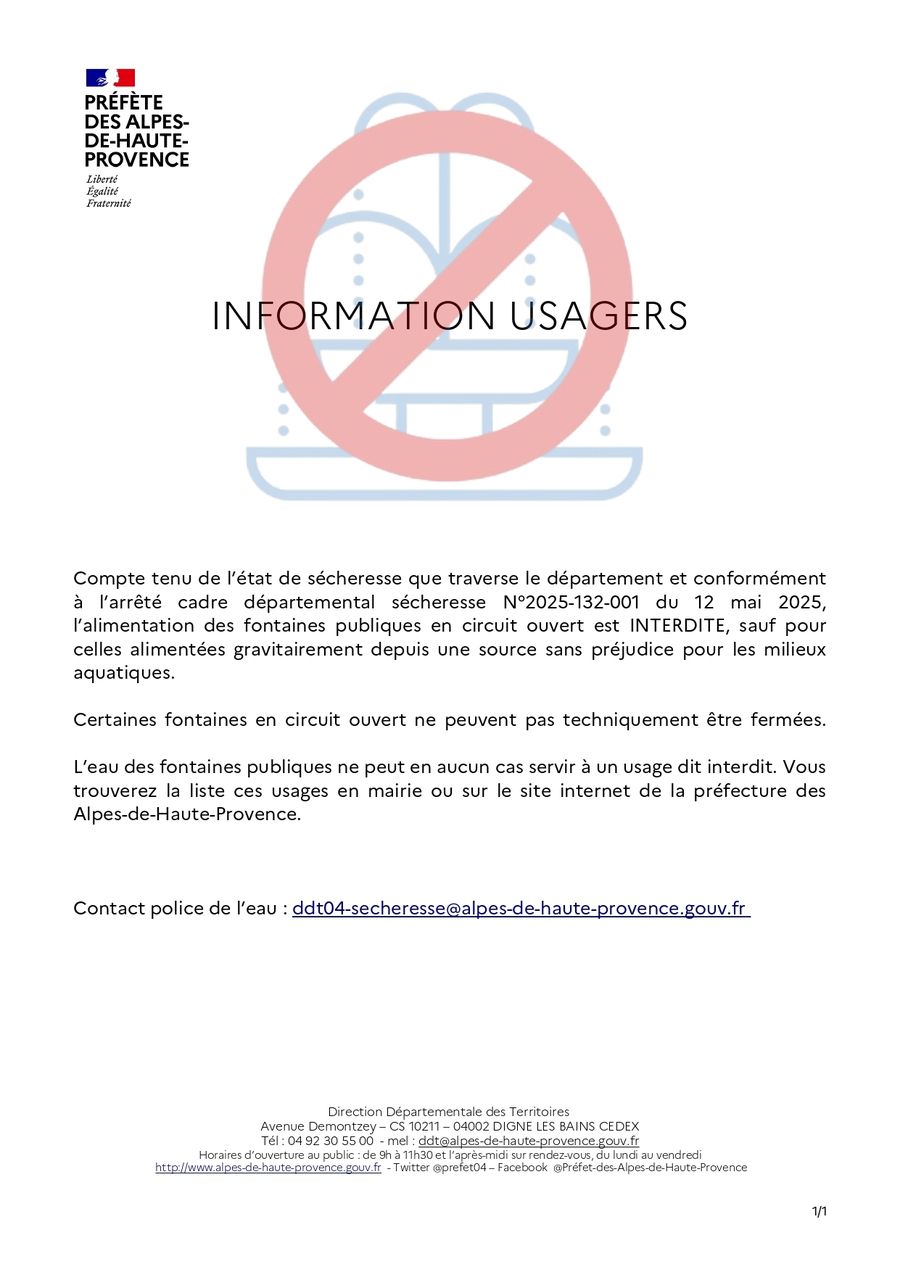 PRÉFÈTE
DES ALPES-DE-HAUTE-PROVENCE
Liberté
Égalité
Fraternité

INFORMATION USAGERS

Compte tenu de l'état de sécheresse que traverse le département et conformément à l'arrêté cadre départemental sécheresse N°2025-132-001 du 12 mai 2025, l'alimentation des fontaines publiques en circuit ouvert est INTERDITE, sauf pour celles alimentées gravitairement depuis une source sans préjudice pour les milieux aquatiques.

Certaines fontaines en circuit ouvert ne peuvent pas techniquement être fermées.

L'eau des fontaines publiques ne peut en aucun cas servir à un usage dit interdit. Vous trouverez la liste ces usages en mairie ou sur le site internet de la préfecture des Alpes-de-Haute-Provence.

Contact police de l'eau : ddt04-secheresse@alpes-de-haute-provence.gouv.fr

Direction Départementale des Territoires
Avenue Demontzey – CS 10211 – 04002 DIGNE LES BAINS CEDEX
Tél : 04 92 30 55 00 - mel : ddt@alpes-de-haute-provence.gouv.fr
Horaires d'ouverture au public : de 9h à 11h30 et l'après-midi sur rendez-vous, du lundi au vendredi
http://www.alpes-de-haute-provence.gouv.fr - Twitter @prefet04 – Facebook @Préfet-des-Alpes-de-Haute-Provence

1/1